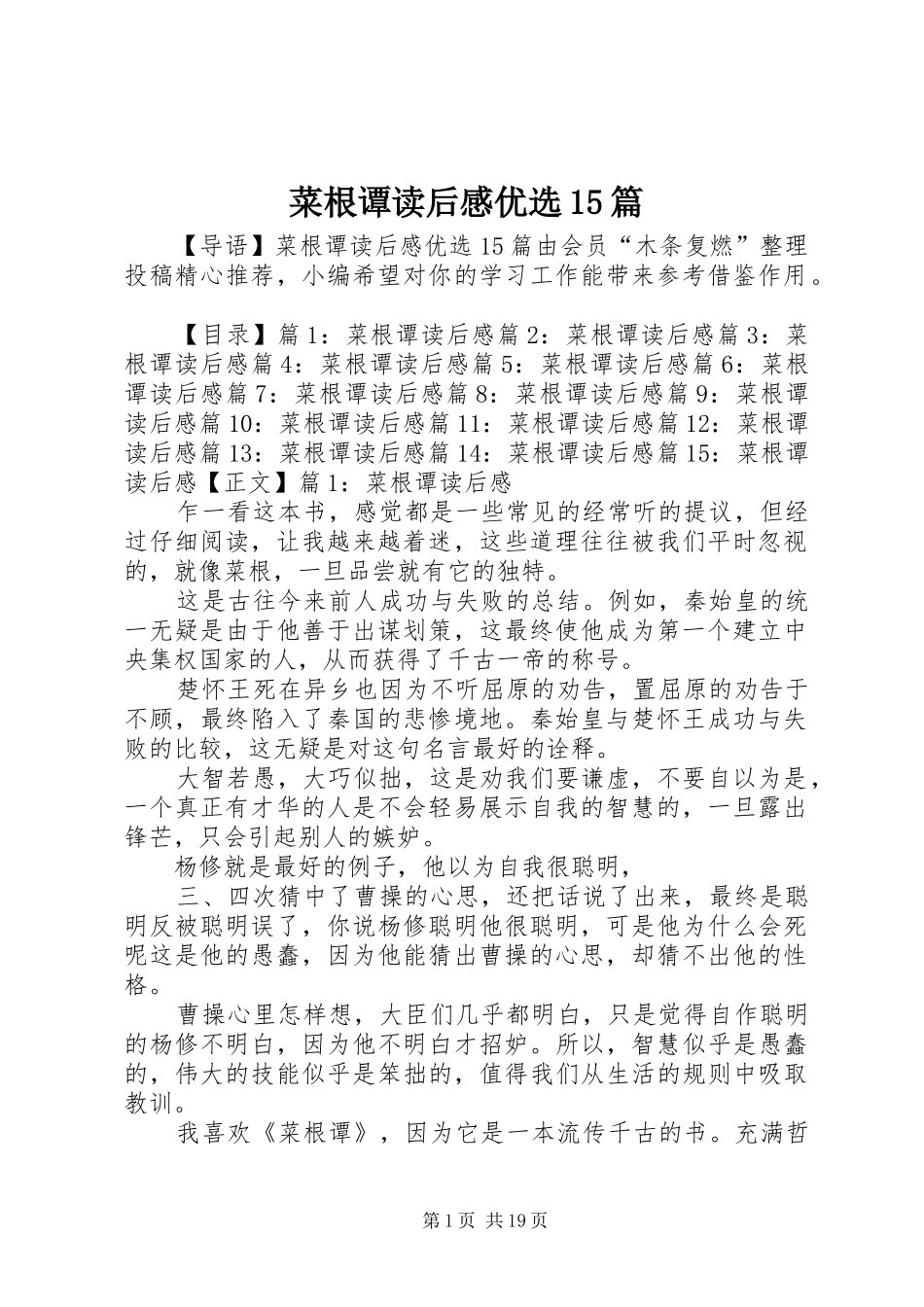 菜根谭读后感优选15篇

【导语】菜根谭读后感优选15篇由会员“木条复燃”整理投稿精心推荐，小编希望对你的学习工作能带来参考借鉴作用。

【目录】篇1：菜根谭读后感篇2：菜根谭读后感篇3：菜根谭读后感篇4：菜根谭读后感篇5：菜根谭读后感篇6：菜根谭读后感篇7：菜根谭读后感篇8：菜根谭读后感篇9：菜根谭读后感篇10：菜根谭读后感篇11：菜根谭读后感篇12：菜根谭读后感篇13：菜根谭读后感篇14：菜根谭读后感篇15：菜根谭读后感【正文】篇1：菜根谭读后感

乍一看这本书，感觉都是一些常见的经常听的提议，但经过仔细阅读，让我越来越着迷，这些道理往往被我们平时忽视的，就像菜根，一旦品尝就有它的独特。

这是古往今来前人成功与失败的总结。例如，秦始皇的统一无疑是由于他善于出谋划策，这最终使他成为第一个建立中央集权国家的人，从而获得了千古一帝的称号。

楚怀王死在异乡也因为不听屈原的劝告，置屈原的劝告于不顾，最终陷入了秦国的悲惨境地。秦始皇与楚怀王成功与失败的比较，这无疑是对这句名言最好的诠释。

大智若愚，大巧似拙，这是劝我们要谦虚，不要自以为是，一个真正有才华的人是不会轻易展示自我的智慧的，一旦露出锋芒，只会引起别人的嫉妒。

杨修就是最好的例子，他以为自我很聪明，

三、四次猜中了曹操的心思，还把话说了出来，最终是聪明反被聪明误了，你说杨修聪明他很聪明，可是他为什么会死呢这是他的愚蠢，因为他能猜出曹操的心思，却猜不出他的性格。

曹操心里怎样想，大臣们几乎都明白，只是觉得自作聪明的杨修不明白，因为他不明白才招妒。所以，智慧似乎是愚蠢的，伟大的技能似乎是笨拙的，值得我们从生活的规则中吸取教训。

我喜欢《菜根谭》，因为它是一本流传千古的书。充满哲

第1页 共19页